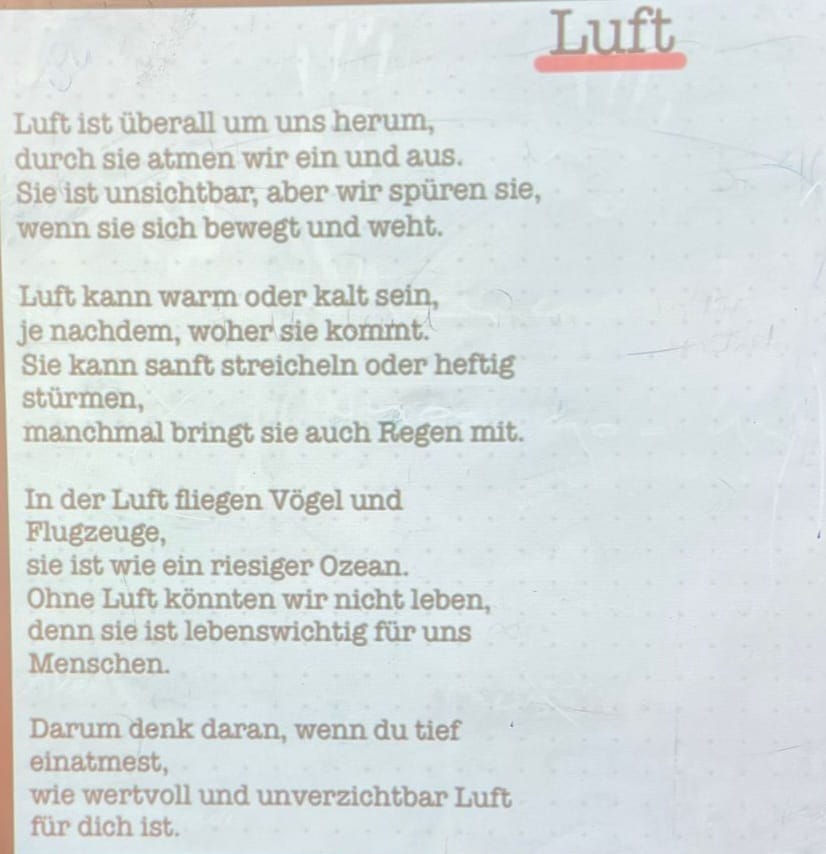 Luft

Luft ist überall um uns herum,
durch sie atmen wir ein und aus.
Sie ist unsichtbar, aber wir spüren sie,
wenn sie sich bewegt und weht.

Luft kann warm oder kalt sein,
je nachdem, woher sie kommt.
Sie kann sanft streicheln oder heftig stürmen,
manchmal bringt sie auch Regen mit.

In der Luft fliegen Vögel und Flugzeuge,
sie ist wie ein riesiger Ozean.
Ohne Luft könnten wir nicht leben,
denn sie ist lebenswichtig für uns Menschen.

Darum denk daran, wenn du tief einatmest,
wie wertvoll und unverzichtbar Luft für dich ist.